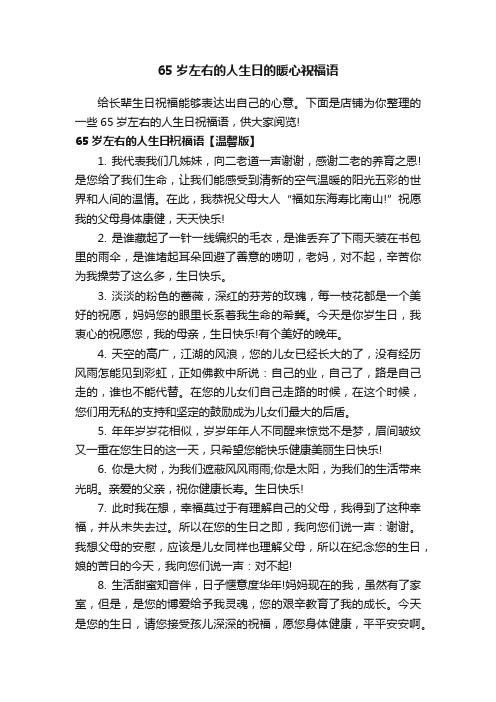 65 岁左右的人生日的暖心祝福语

给长辈生日祝福能够表达出自己的心意。下面是店铺为你整理的一些 65 岁左右的人生日祝福语，供大家阅览!

65 岁左右的人生日祝福语【温馨版】

1. 我代表我们几姊妹，向二老道一声谢谢，感谢二老的养育之恩!是您给了我们生命，让我们能感受到清新的空气温暖的阳光五彩的世界和人间的温情。在此，我恭祝父母大人“福如东海寿比南山!”祝愿我的父母身体康健，天天快乐!

2. 是谁藏起了一针一线编织的毛衣，是谁丢弃了下雨天装在书包里的雨伞，是谁堵起耳朵回避了善意的唠叨，老妈，对不起，辛苦你为我操劳了这么多，生日快乐。

3. 淡淡的粉色的蔷薇，深红的芬芳的玫瑰，每一枝花都是一个美好的祝愿，妈妈您的眼里长系着我生命的希冀。今天是你岁生日，我衷心的祝愿您，我的母亲，生日快乐!有个美好的晚年。

4. 天空的高广，江湖的风浪，您的儿女已经长大的了，没有经历风雨怎能见到彩虹，正如佛教中所说：自己的业，自己了，路是自己走的，谁也不能代替。在您的儿女们自己走路的时候，在这个时候，您们用无私的支持和坚定的鼓励成为儿女们最大的后盾。

5. 年年岁岁花相似，岁岁年年人不同醒来惊觉不是梦，眉间皱纹又一重在您生日的这一天，只希望您能快乐健康美丽生日快乐!

6. 你是大树，为我们遮蔽风风雨雨;你是太阳，为我们的生活带来光明。亲爱的父亲，祝你健康长寿。生日快乐!

7. 此时我在想，幸福莫过于有理解自己的父母，我得到了这种幸福，并从未失去过。所以在您的生日之即，我向您们说一声：谢谢。我想父母的安慰，应该是儿女同样也理解父母，所以在纪念您的生日，娘的苦日的今天，我向您们说一声：对不起!

8. 生活甜蜜知音伴，日子惬意度华年!妈妈现在的我，虽然有了家室，但是，是您的博爱给予我灵魂，您的艰辛教育了我的成长。今天是您的生日，请您接受孩儿深深的祝福，愿您身体健康，平平安安啊。